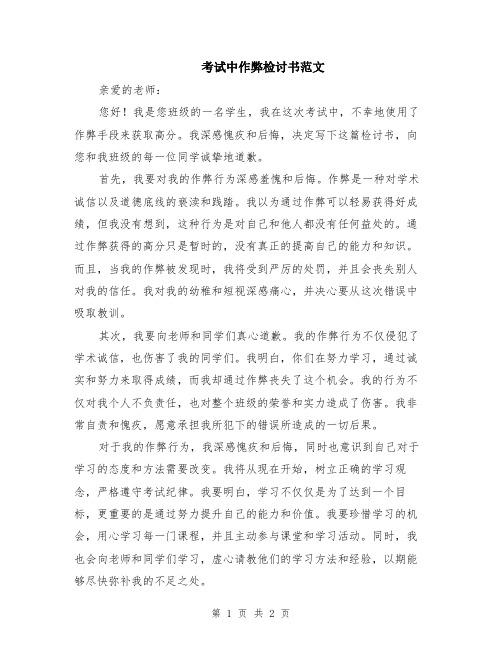 考试中作弊检讨书范文

亲爱的老师：

您好！我是您班级的一名学生，我在这次考试中，不幸地使用了作弊手段来获取高分。我深感愧疚和后悔，决定写下这篇检讨书，向您和我班级的每一位同学诚挚地道歉。

首先，我要对我的作弊行为深感羞愧和后悔。作弊是一种对学术诚信以及道德底线的亵渎和践踏。我以为通过作弊可以轻易获得好成绩，但我没有想到，这种行为是对自己和他人都没有任何益处的。通过作弊获得的高分只是暂时的，没有真正的提高自己的能力和知识。而且，当我的作弊被发现时，我将受到严厉的处罚，并且会丧失别人对我的信任。我对我的幼稚和短视深感痛心，并决心要从这次错误中吸取教训。

其次，我要向老师和同学们真心道歉。我的作弊行为不仅侵犯了学术诚信，也伤害了我的同学们。我明白，你们在努力学习，通过诚实和努力来取得成绩，而我却通过作弊丧失了这个机会。我的行为不仅对我个人不负责任，也对整个班级的荣誉和实力造成了伤害。我非常自责和愧疚，愿意承担我所犯下的错误所造成的一切后果。

对于我的作弊行为，我深感愧疚和后悔，同时也意识到自己对于学习的态度和方法需要改变。我将从现在开始，树立正确的学习观念，严格遵守考试纪律。我要明白，学习不仅仅是为了达到一个目标，更重要的是通过努力提升自己的能力和价值。我要珍惜学习的机会，用心学习每一门课程，并且主动参与课堂和学习活动。同时，我也会向老师和同学们学习，虚心请教他们的学习方法和经验，以期能够尽快弥补我的不足之处。

第 1 页 共 2 页